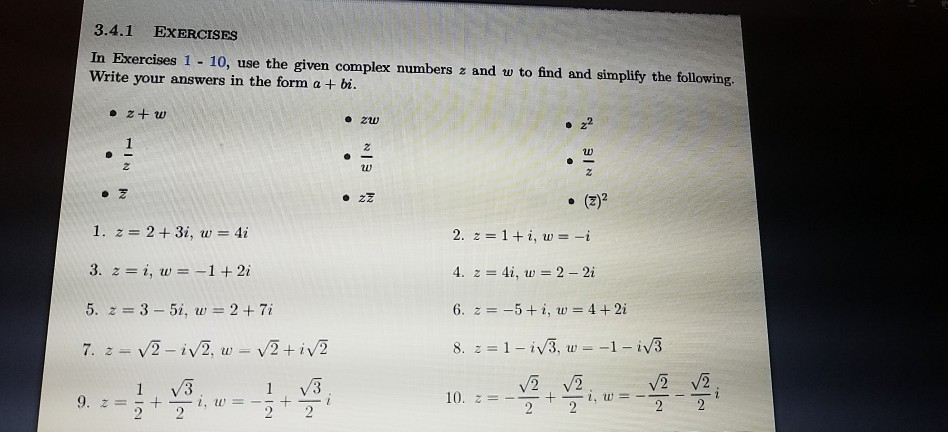 3.4.1 EXERCISES

In Exercises 1 - 10, use the given complex numbers $z$ and $w$ to find and simplify the following. Write your answers in the form $a + bi$.

• $z + w$
• $zw$
• $z^2$
• $\frac{1}{z}$
• $\frac{z}{w}$
• $\frac{w}{z}$
• $\overline{z}$
• $z\overline{z}$
• $(\overline{z})^2$

1. $z = 2 + 3i$, $w = 4i$

2. $z = 1 + i$, $w = -i$

3. $z = i$, $w = -1 + 2i$

4. $z = 4i$, $w = 2 - 2i$

5. $z = 3 - 5i$, $w = 2 + 7i$

6. $z = -5 + i$, $w = 4 + 2i$

7. $z = \sqrt{2} - i\sqrt{2}$, $w = \sqrt{2} + i\sqrt{2}$

8. $z = 1 - i\sqrt{3}$, $w = -1 - i\sqrt{3}$

9. $z = \frac{1}{2} + \frac{\sqrt{3}}{2}i$, $w = -\frac{1}{2} + \frac{\sqrt{3}}{2}i$

10. $z = -\frac{\sqrt{2}}{2} + \frac{\sqrt{2}}{2}i$, $w = -\frac{\sqrt{2}}{2} - \frac{\sqrt{2}}{2}i$